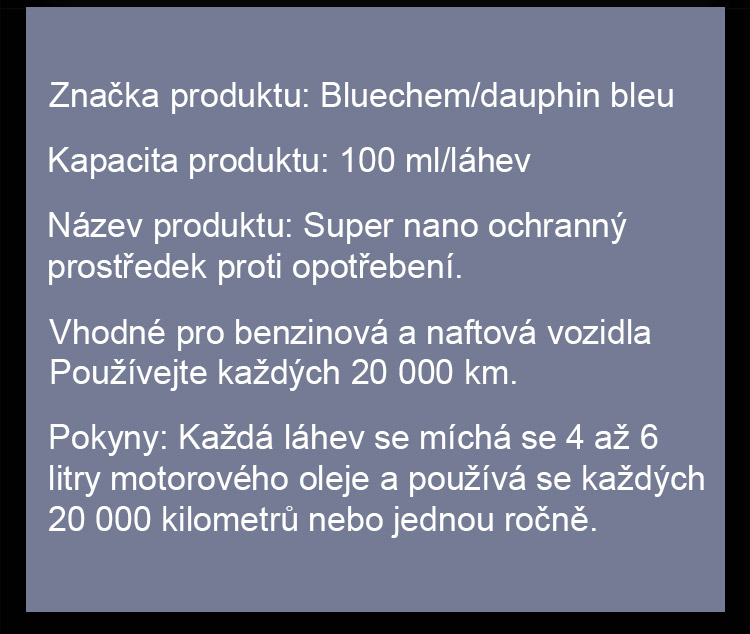 Značka produktu: Bluechem/dauphin bleu

Kapacita produktu: 100 ml/láhev

Název produktu: Super nano ochranný prostředek proti opotřebení.

Vhodné pro benzinová a naftová vozidla
Používejte každých 20 000 km.

Pokyny: Každá láhev se míchá se 4 až 6 litry motorového oleje a používá se každých 20 000 kilometrů nebo jednou ročně.